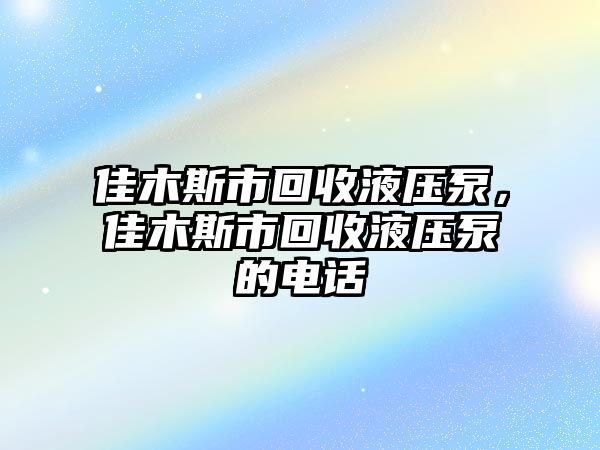 佳木斯市回收液压泵，佳木斯市回收液压泵的电话